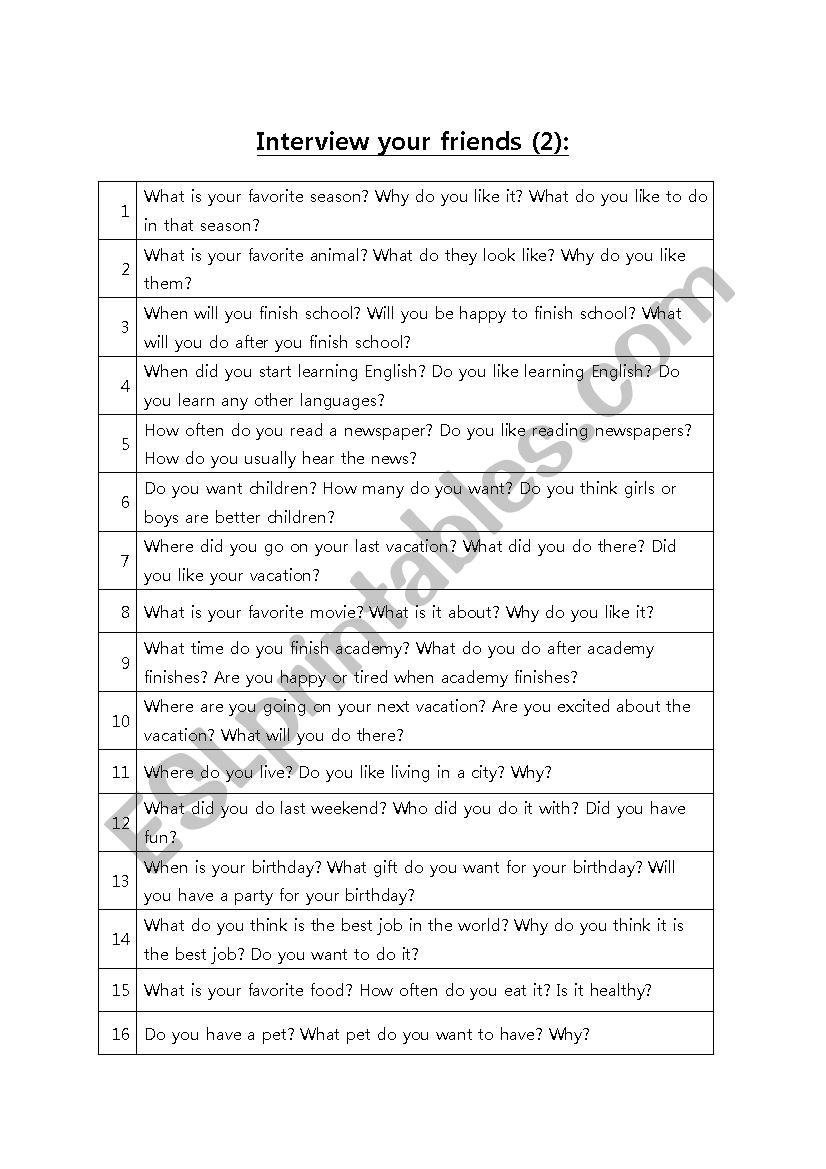 Interview your friends (2):

| | |
|---|---|
| 1 | What is your favorite season? Why do you like it? What do you like to do in that season? |
| 2 | What is your favorite animal? What do they look like? Why do you like them? |
| 3 | When will you finish school? Will you be happy to finish school? What will you do after you finish school? |
| 4 | When did you start learning English? Do you like learning English? Do you learn any other languages? |
| 5 | How often do you read a newspaper? Do you like reading newspapers? How do you usually hear the news? |
| 6 | Do you want children? How many do you want? Do you think girls or boys are better children? |
| 7 | Where did you go on your last vacation? What did you do there? Did you like your vacation? |
| 8 | What is your favorite movie? What is it about? Why do you like it? |
| 9 | What time do you finish academy? What do you do after academy finishes? Are you happy or tired when academy finishes? |
| 10 | Where are you going on your next vacation? Are you excited about the vacation? What will you do there? |
| 11 | Where do you live? Do you like living in a city? Why? |
| 12 | What did you do last weekend? Who did you do it with? Did you have fun? |
| 13 | When is your birthday? What gift do you want for your birthday? Will you have a party for your birthday? |
| 14 | What do you think is the best job in the world? Why do you think it is the best job? Do you want to do it? |
| 15 | What is your favorite food? How often do you eat it? Is it healthy? |
| 16 | Do you have a pet? What pet do you want to have? Why? |

ESLprintables.com